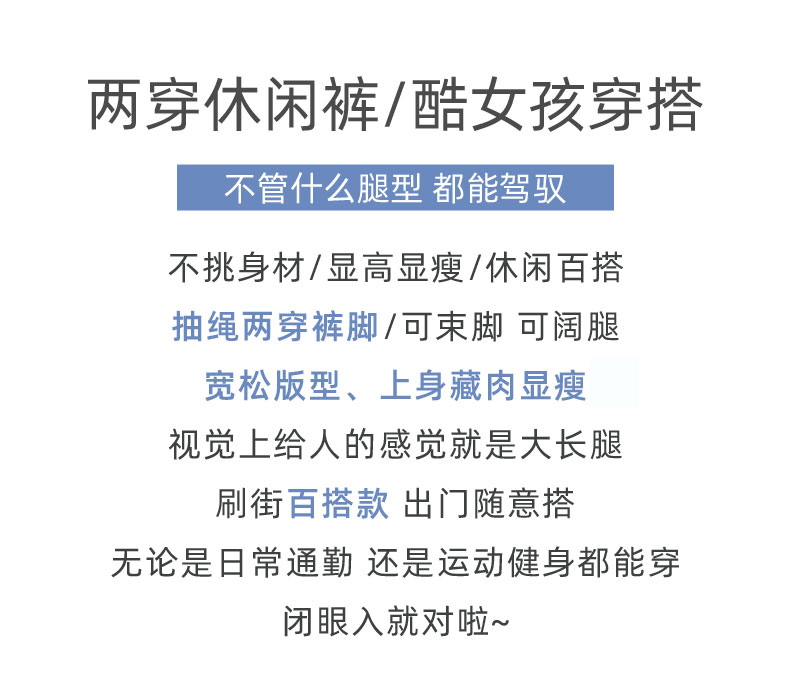 两穿休闲裤/酷女孩穿搭

不管什么腿型 都能驾驭

不挑身材/显高显瘦/休闲百搭

抽绳两穿裤脚/可束脚 可阔腿

宽松版型、上身藏肉显瘦

视觉上给人的感觉就是大长腿

刷街百搭款 出门随意搭

无论是日常通勤 还是运动健身都能穿

闭眼入就对啦~